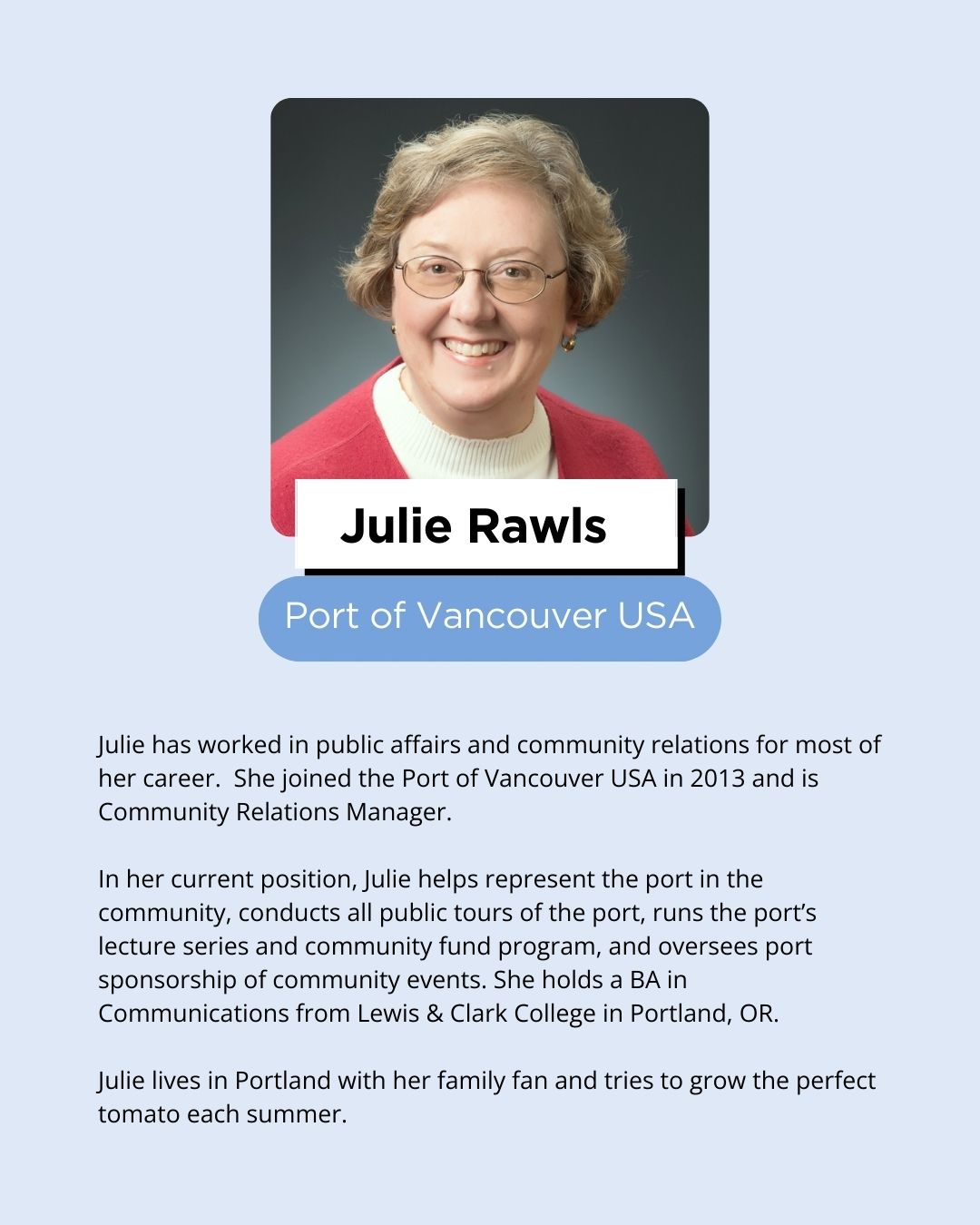 Julie Rawls

Port of Vancouver USA

Julie has worked in public affairs and community relations for most of her career.  She joined the Port of Vancouver USA in 2013 and is Community Relations Manager.

In her current position, Julie helps represent the port in the community, conducts all public tours of the port, runs the port's lecture series and community fund program, and oversees port sponsorship of community events. She holds a BA in Communications from Lewis & Clark College in Portland, OR.

Julie lives in Portland with her family fan and tries to grow the perfect tomato each summer.